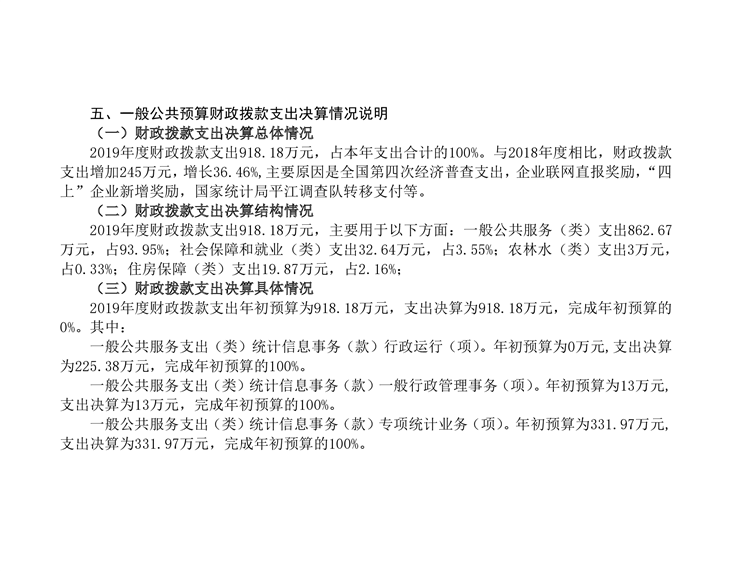 五、一般公共预算财政拨款支出决算情况说明

（一）财政拨款支出决算总体情况

2019年度财政拨款支出918.18万元，占本年支出合计的100%。与2018年度相比，财政拨款支出增加245万元，增长36.46%，主要原因是全国第四次经济普查支出，企业联网直报奖励，“四上”企业新增奖励，国家统计局平江调查队转移支付等。

（二）财政拨款支出决算结构情况

2019年度财政拨款支出918.18万元，主要用于以下方面：一般公共服务（类）支出862.67万元，占93.95%；社会保障和就业（类）支出32.64万元，占3.55%；农林水（类）支出3万元，占0.33%；住房保障（类）支出19.87万元，占2.16%；

（三）财政拨款支出决算具体情况

2019年度财政拨款支出年初预算为918.18万元，支出决算为918.18万元，完成年初预算的0%。其中：

一般公共服务支出（类）统计信息事务（款）行政运行（项）。年初预算为0万元，支出决算为225.38万元，完成年初预算的100%。

一般公共服务支出（类）统计信息事务（款）一般行政管理事务（项）。年初预算为13万元，支出决算为13万元，完成年初预算的100%。

一般公共服务支出（类）统计信息事务（款）专项统计业务（项）。年初预算为331.97万元，支出决算为331.97万元，完成年初预算的100%。